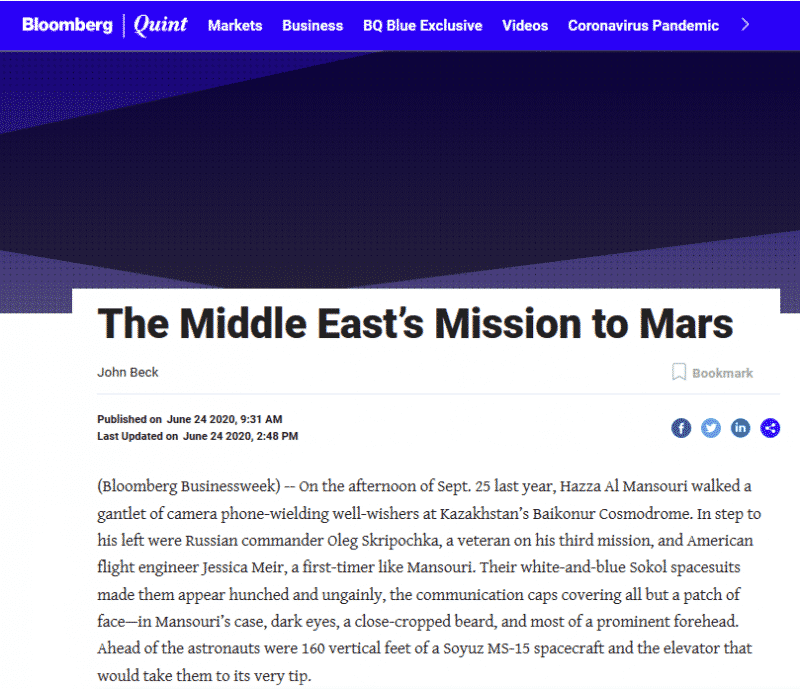 Bloomberg | Quint Markets Business BQ Blue Exclusive Videos Coronavirus Pandemic

The Middle East's Mission to Mars

John Beck

Bookmark

Published on June 24 2020, 9:31 AM
Last Updated on June 24 2020, 2:48 PM

(Bloomberg Businessweek) -- On the afternoon of Sept. 25 last year, Hazza Al Mansouri walked a gantlet of camera phone-wielding well-wishers at Kazakhstan's Baikonur Cosmodrome. In step to his left were Russian commander Oleg Skripochka, a veteran on his third mission, and American flight engineer Jessica Meir, a first-timer like Mansouri. Their white-and-blue Sokol spacesuits made them appear hunched and ungainly, the communication caps covering all but a patch of face—in Mansouri's case, dark eyes, a close-cropped beard, and most of a prominent forehead. Ahead of the astronauts were 160 vertical feet of a Soyuz MS-15 spacecraft and the elevator that would take them to its very tip.